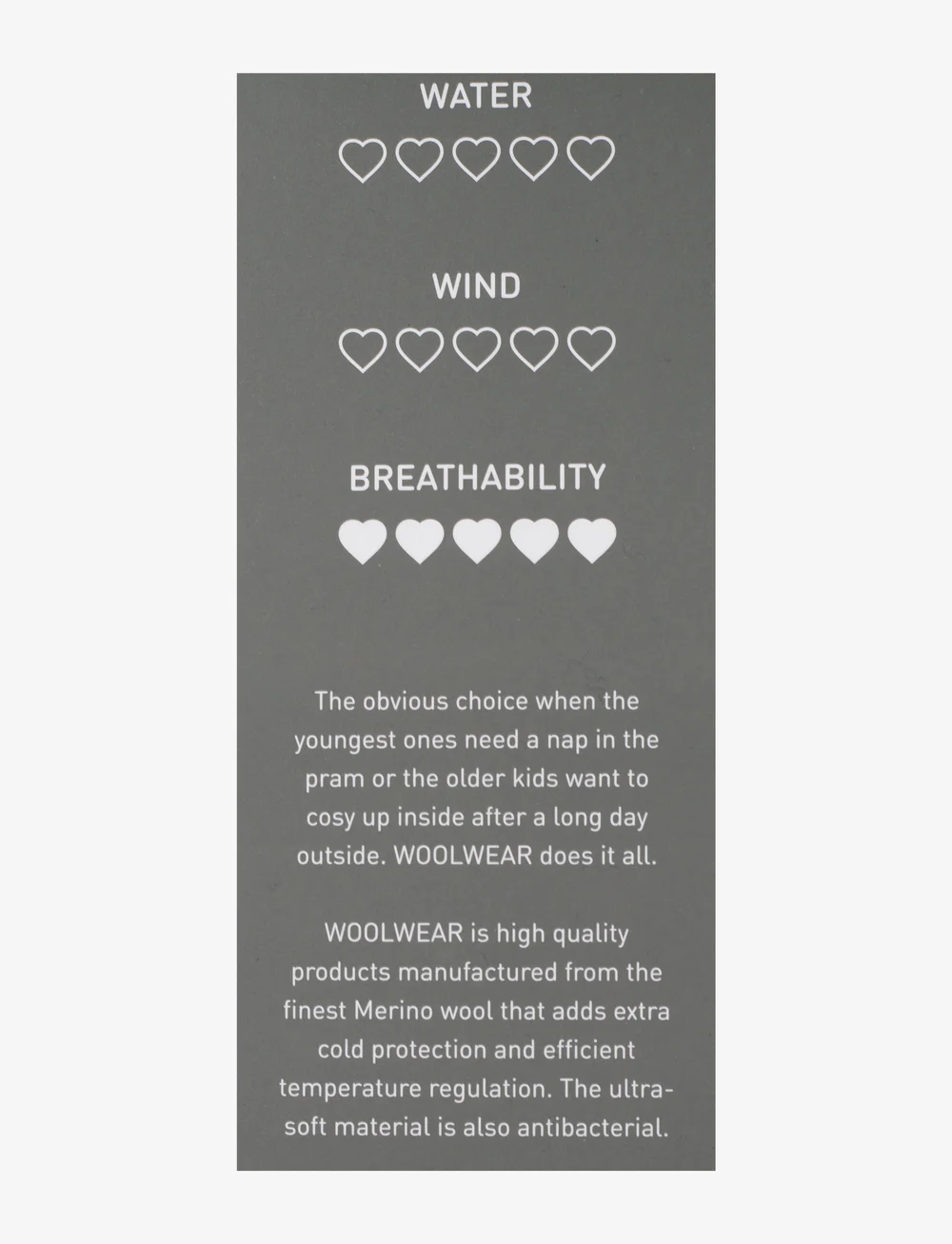 WATER

WIND

BREATHABILITY

The obvious choice when the youngest ones need a nap in the pram or the older kids want to cosy up inside after a long day outside. WOOLWEAR does it all.

WOOLWEAR is high quality products manufactured from the finest Merino wool that adds extra cold protection and efficient temperature regulation. The ultra-soft material is also antibacterial.